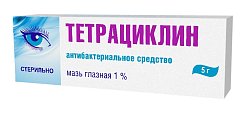 ТЕТРАЦИКЛИН

антибактериальное средство

СТЕРИЛЬНО

мазь глазная 1 %

5 г